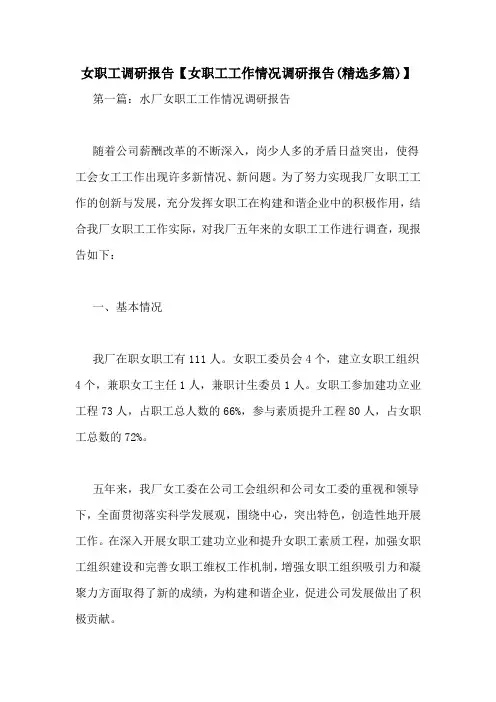 女职工调研报告【女职工工作情况调研报告(精选多篇)】

第一篇：水厂女职工工作情况调研报告

随着公司薪酬改革的不断深入，岗少人多的矛盾日益突出，使得工会女工工作出现许多新情况、新问题。为了努力实现我厂女职工工作的创新与发展，充分发挥女职工在构建和谐企业中的积极作用，结合我厂女职工工作实际，对我厂五年来的女职工工作进行调查，现报告如下：

一、基本情况

我厂在职女职工有111人。女职工委员会4个，建立女职工组织4个，兼职女工主任1人，兼职计生委员1人。女职工参加建功立业工程73人，占职工总人数的66%，参与素质提升工程80人，占女职工总数的72%。

五年来，我厂女工委在公司工会组织和公司女工委的重视和领导下，全面贯彻落实科学发展观，围绕中心，突出特色，创造性地开展工作。在深入开展女职工建功立业和提升女职工素质工程，加强女职工组织建设和完善女职工维权工作机制，增强女职工组织吸引力和凝聚力方面取得了新的成绩，为构建和谐企业，促进公司发展做出了积极贡献。